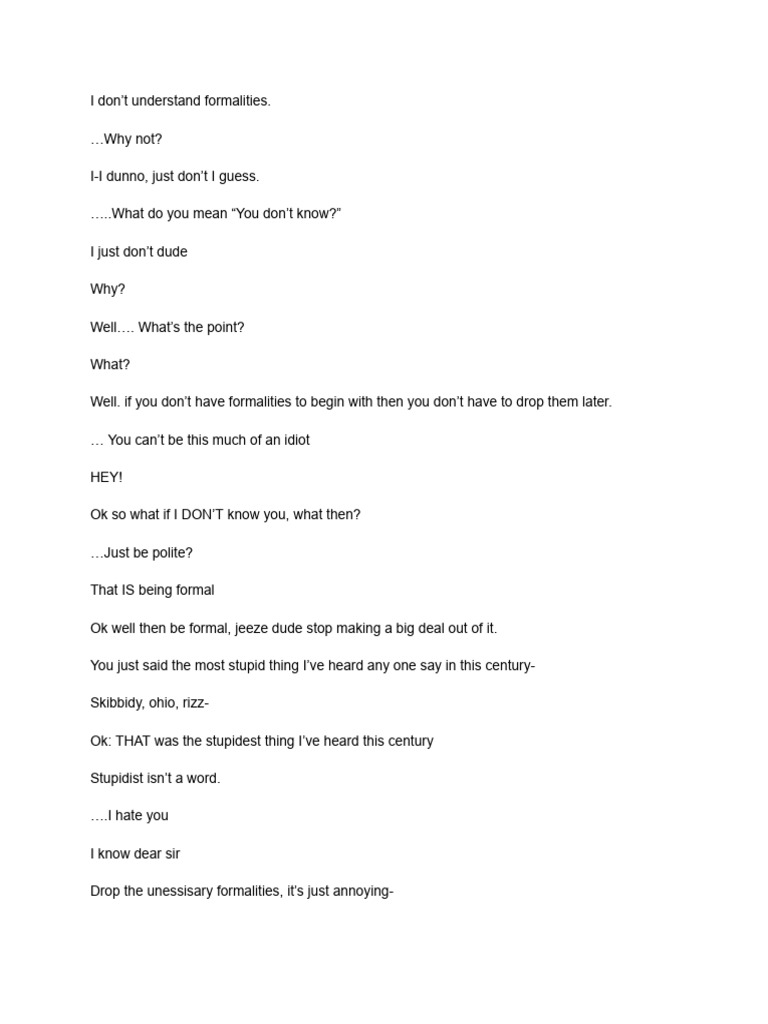 I don't understand formalities.

…Why not?

I-I dunno, just don't I guess.

…..What do you mean "You don't know?"

I just don't dude

Why?

Well…. What's the point?

What?

Well. if you don't have formalities to begin with then you don't have to drop them later.

… You can't be this much of an idiot

HEY!

Ok so what if I DON'T know you, what then?

…Just be polite?

That IS being formal

Ok well then be formal, jeeze dude stop making a big deal out of it.

You just said the most stupid thing I've heard any one say in this century-

Skibbidy, ohio, rizz-

Ok: THAT was the stupidest thing I've heard this century

Stupidist isn't a word.

….I hate you

I know dear sir

Drop the unessisary formalities, it's just annoying-